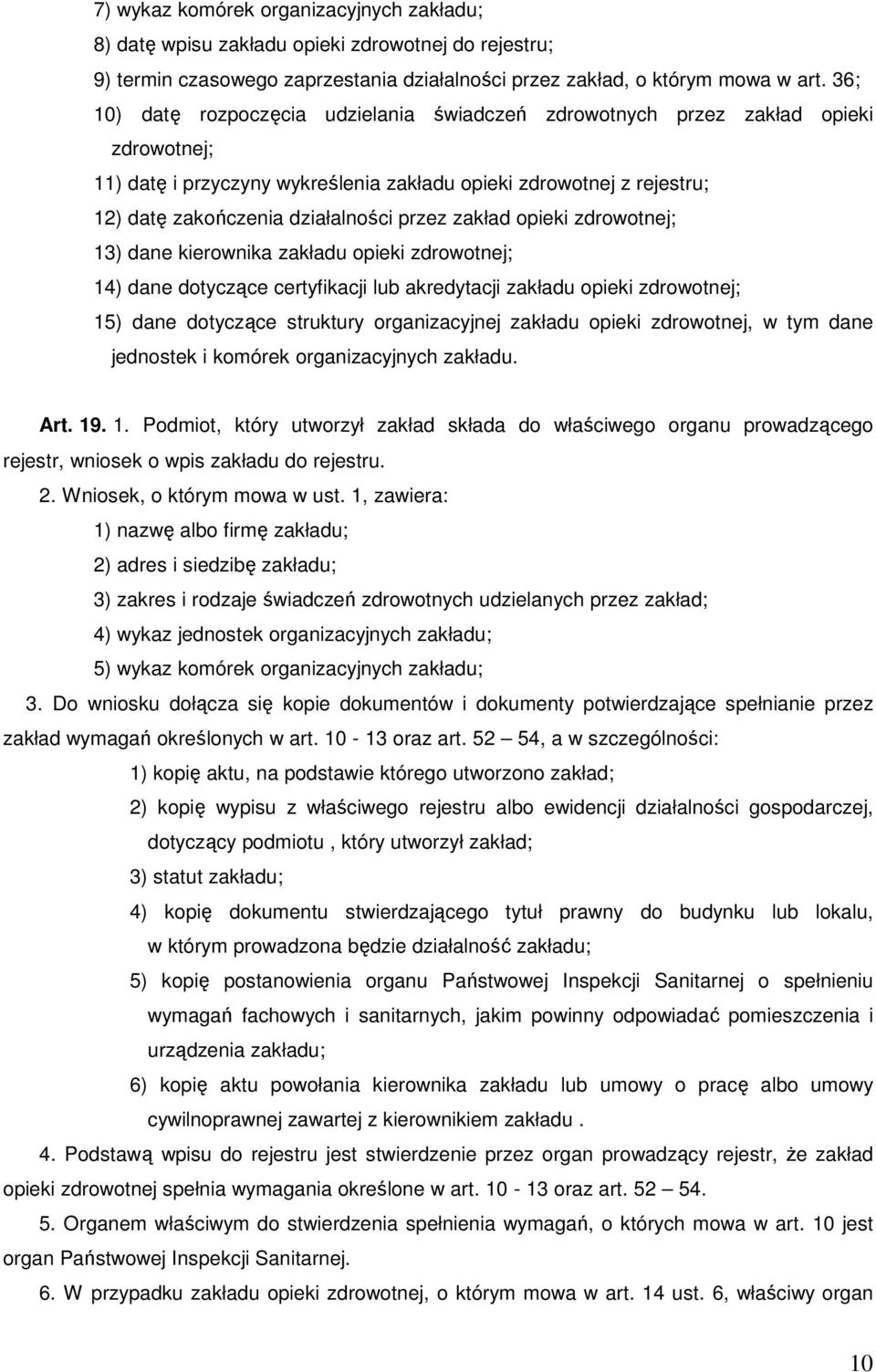 7) wykaz komórek organizacyjnych zakładu;

8) datę wpisu zakładu opieki zdrowotnej do rejestru;

9) termin czasowego zaprzestania działalności przez zakład, o którym mowa w art. 36;

10) datę rozpoczęcia udzielania świadczeń zdrowotnych przez zakład opieki zdrowotnej;

11) datę i przyczyny wykreślenia zakładu opieki zdrowotnej z rejestru;

12) datę zakończenia działalności przez zakład opieki zdrowotnej;

13) dane kierownika zakładu opieki zdrowotnej;

14) dane dotyczące certyfikacji lub akredytacji zakładu opieki zdrowotnej;

15) dane dotyczące struktury organizacyjnej zakładu opieki zdrowotnej, w tym dane jednostek i komórek organizacyjnych zakładu.

Art. 19. 1. Podmiot, który utworzył zakład składa do właściwego organu prowadzącego rejestr, wniosek o wpis zakładu do rejestru.

2. Wniosek, o którym mowa w ust. 1, zawiera:

1) nazwę albo firmę zakładu;

2) adres i siedzibę zakładu;

3) zakres i rodzaje świadczeń zdrowotnych udzielanych przez zakład;

4) wykaz jednostek organizacyjnych zakładu;

5) wykaz komórek organizacyjnych zakładu;

3. Do wniosku dołącza się kopie dokumentów i dokumenty potwierdzające spełnianie przez zakład wymagań określonych w art. 10 - 13 oraz art. 52 — 54, a w szczególności:

1) kopię aktu, na podstawie którego utworzono zakład;

2) kopię wypisu z właściwego rejestru albo ewidencji działalności gospodarczej, dotyczący podmiotu , który utworzył zakład;

3) statut zakładu;

4) kopię dokumentu stwierdzającego tytuł prawny do budynku lub lokalu, w którym prowadzona będzie działalność zakładu;

5) kopię postanowienia organu Państwowej Inspekcji Sanitarnej o spełnieniu wymagań fachowych i sanitarnych, jakim powinny odpowiadać pomieszczenia i urządzenia zakładu;

6) kopię aktu powołania kierownika zakładu lub umowy o pracę albo umowy cywilnoprawnej zawartej z kierownikiem zakładu .

4. Podstawą wpisu do rejestru jest stwierdzenie przez organ prowadzący rejestr, że zakład opieki zdrowotnej spełnia wymagania określone w art. 10 - 13 oraz art. 52 — 54.

5. Organem właściwym do stwierdzenia spełnienia wymagań, o których mowa w art. 10 jest organ Państwowej Inspekcji Sanitarnej.

6. W przypadku zakładu opieki zdrowotnej, o którym mowa w art. 14 ust. 6, właściwy organ

10